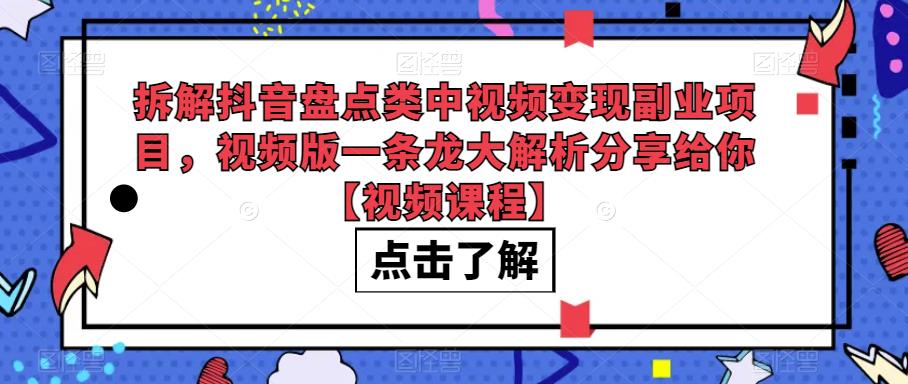 拆解抖音盘点类中视频变现副业项目，视频版一条龙大解析分享给你【视频课程】

点击了解